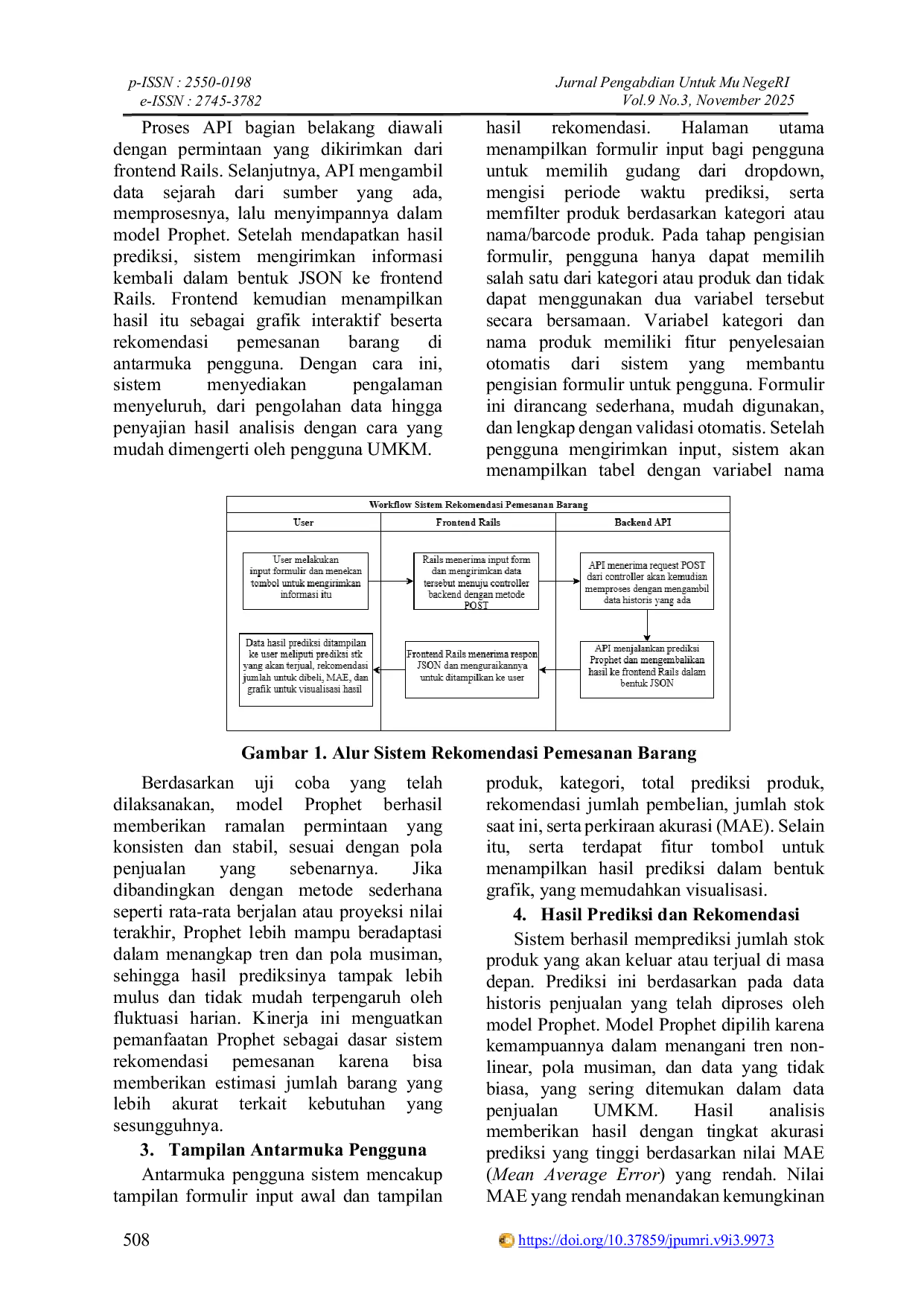 p-ISSN : 2550-0198
e-ISSN : 2745-3782

Jurnal Pengabdian Untuk Mu NegeRI
Vol.9 No.3, November 2025

Proses API bagian belakang diawali dengan permintaan yang dikirimkan dari frontend Rails. Selanjutnya, API mengambil data sejarah dari sumber yang ada, memprosesnya, lalu menyimpannya dalam model Prophet. Setelah mendapatkan hasil prediksi, sistem mengirimkan informasi kembali dalam bentuk JSON ke frontend Rails. Frontend kemudian menampilkan hasil itu sebagai grafik interaktif beserta rekomendasi pemesanan barang di antarmuka pengguna. Dengan cara ini, sistem menyediakan pengalaman menyeluruh, dari pengolahan data hingga penyajian hasil analisis dengan cara yang mudah dimengerti oleh pengguna UMKM.

hasil rekomendasi. Halaman utama menampilkan formulir input bagi pengguna untuk memilih gudang dari dropdown, mengisi periode waktu prediksi, serta memfilter produk berdasarkan kategori atau nama/barcode produk. Pada tahap pengisian formulir, pengguna hanya dapat memilih salah satu dari kategori atau produk dan tidak dapat menggunakan dua variabel tersebut secara bersamaan. Variabel kategori dan nama produk memiliki fitur penyelesaian otomatis dari sistem yang membantu pengisian formulir untuk pengguna. Formulir ini dirancang sederhana, mudah digunakan, dan lengkap dengan validasi otomatis. Setelah pengguna mengirimkan input, sistem akan menampilkan tabel dengan variabel nama

Workflow Sistem Rekomendasi Pemesanan Barang
User
Frontend Rails
Backend API
User melakukan input formulir dan menekan tombol untuk mengirimkan informasi itu
Rails menerima input form dan mengirimkan data tersebut menuju controller backend dengan metode POST
API menerima request POST dari controller akan kemudian memproses dengan mengambil data historis yang ada
API menjalankan prediksi Prophet dan mengembalikan hasil ke frontend Rails dalam bentuk JSON
Frontend Rails menerima respon JSON dan menguraikannya untuk ditampilkan ke user
Data hasil prediksi ditampilan ke user meliputi prediksi stk yang akan terjual, rekomendasi jumlah untuk dibeli, MAE, dan grafik untuk visualisasi hasil

Gambar 1. Alur Sistem Rekomendasi Pemesanan Barang

Berdasarkan uji coba yang telah dilaksanakan, model Prophet berhasil memberikan ramalan permintaan yang konsisten dan stabil, sesuai dengan pola penjualan yang sebenarnya. Jika dibandingkan dengan metode sederhana seperti rata-rata berjalan atau proyeksi nilai terakhir, Prophet lebih mampu beradaptasi dalam menangkap tren dan pola musiman, sehingga hasil prediksinya tampak lebih mulus dan tidak mudah terpengaruh oleh fluktuasi harian. Kinerja ini menguatkan pemanfaatan Prophet sebagai dasar sistem rekomendasi pemesanan karena bisa memberikan estimasi jumlah barang yang lebih akurat terkait kebutuhan yang sesungguhnya.

3. Tampilan Antarmuka Pengguna

Antarmuka pengguna sistem mencakup tampilan formulir input awal dan tampilan

produk, kategori, total prediksi produk, rekomendasi jumlah pembelian, jumlah stok saat ini, serta perkiraan akurasi (MAE). Selain itu, serta terdapat fitur tombol untuk menampilkan hasil prediksi dalam bentuk grafik, yang memudahkan visualisasi.

4. Hasil Prediksi dan Rekomendasi

Sistem berhasil memprediksi jumlah stok produk yang akan keluar atau terjual di masa depan. Prediksi ini berdasarkan pada data historis penjualan yang telah diproses oleh model Prophet. Model Prophet dipilih karena kemampuannya dalam menangani tren non-linear, pola musiman, dan data yang tidak biasa, yang sering ditemukan dalam data penjualan UMKM. Hasil analisis memberikan hasil dengan tingkat akurasi prediksi yang tinggi berdasarkan nilai MAE (Mean Average Error) yang rendah. Nilai MAE yang rendah menandakan kemungkinan

508

https://doi.org/10.37859/jpumri.v9i3.9973